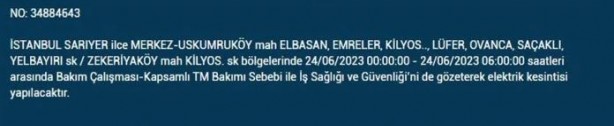 NO: 34884643

İSTANBUL SARIYER ilce MERKEZ-USKUMRUKÖY mah ELBASAN, EMRELER, KİLYOS.., LÜFER, OVANCA, SAÇAKLI, YELBAYIRI sk / ZEKERİYAKÖY mah KİLYOS. sk bölgelerinde 24/06/2023 00:00:00 - 24/06/2023 06:00:00 saatleri arasında Bakım Çalışması-Kapsamlı TM Bakımı Sebebi ile İş Sağlığı ve Güvenliği'ni de gözeterek elektrik kesintisi yapılacaktır.